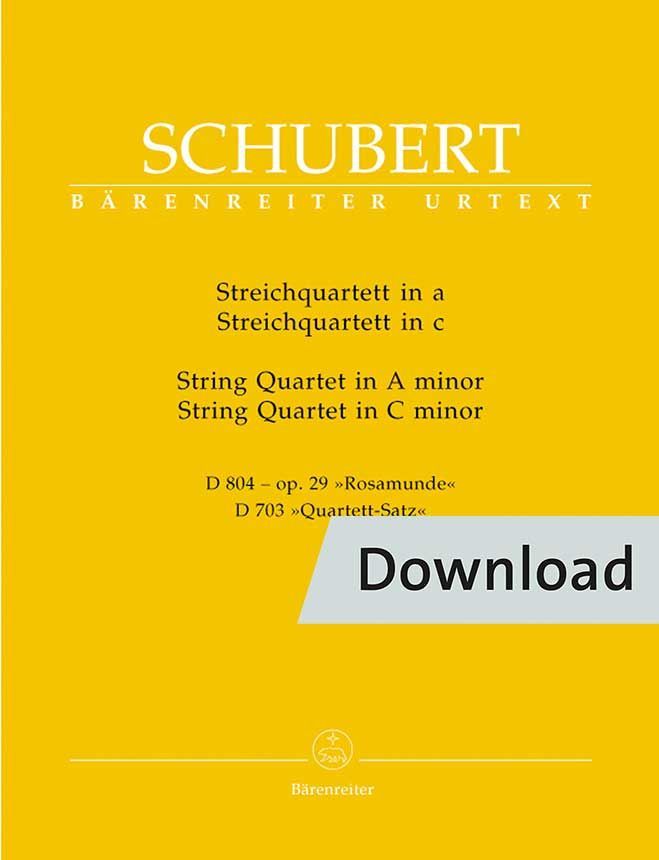 SCHUBERT
BÄRENREITER URTEXT

Streichquartett in a
Streichquartett in c

String Quartet in A minor
String Quartet in C minor

D 804 – op. 29 »Rosamunde«
D 703 »Quartett-Satz«

Download

Bärenreiter